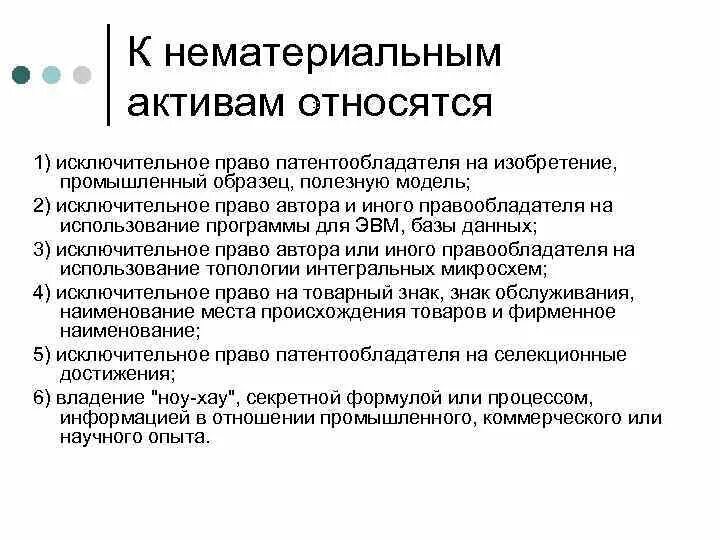 К нематериальным активам относятся

1) исключительное право патентообладателя на изобретение, промышленный образец, полезную модель;

2) исключительное право автора и иного правообладателя на использование программы для ЭВМ, базы данных;

3) исключительное право автора или иного правообладателя на использование топологии интегральных микросхем;

4) исключительное право на товарный знак, знак обслуживания, наименование места происхождения товаров и фирменное наименование;

5) исключительное право патентообладателя на селекционные достижения;

6) владение "ноу-хау", секретной формулой или процессом, информацией в отношении промышленного, коммерческого или научного опыта.